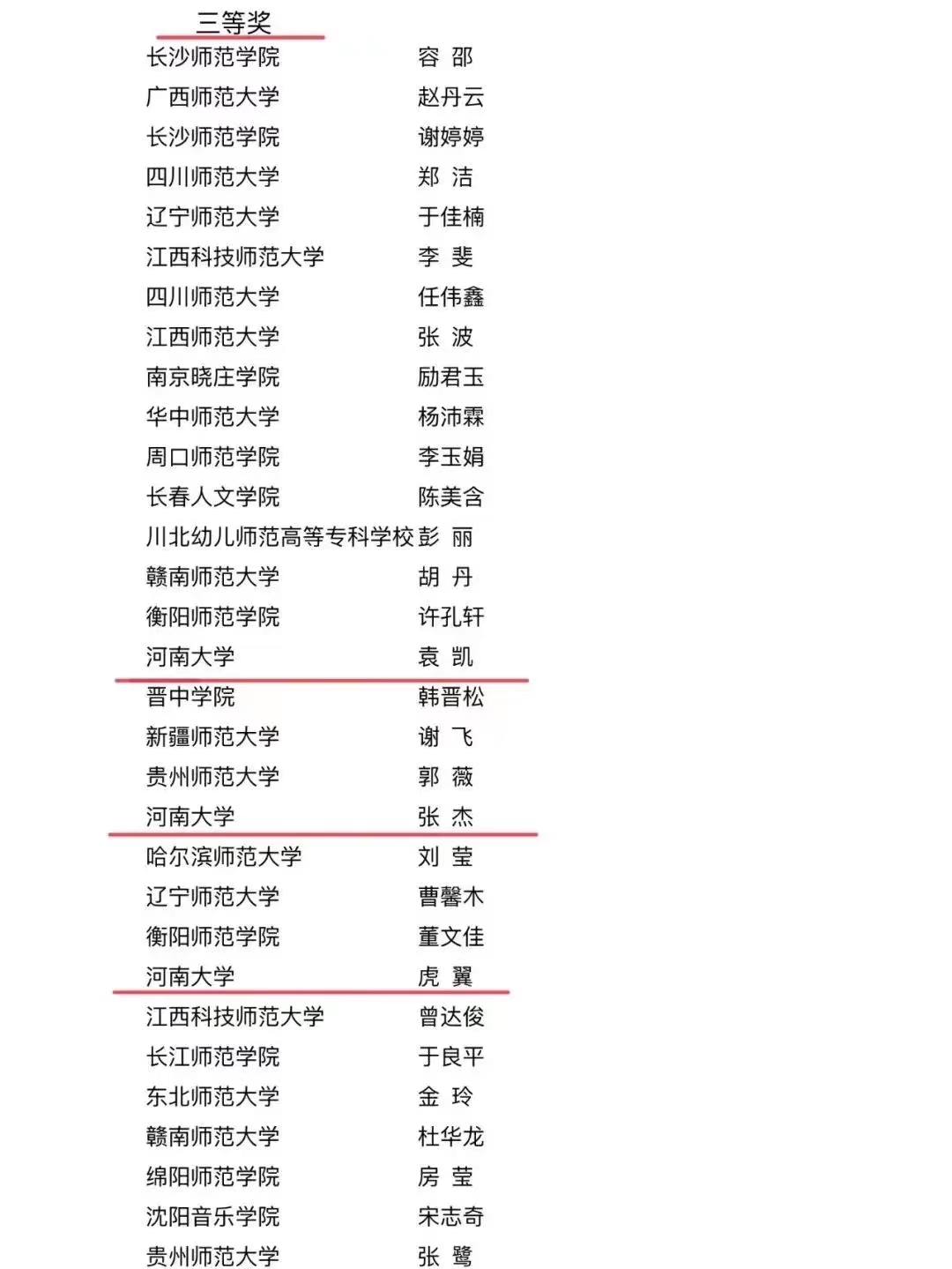 三等奖

长沙师范学院 容 邵

广西师范大学 赵丹云

长沙师范学院 谢婷婷

四川师范大学 郑 洁

辽宁师范大学 于佳楠

江西科技师范大学 李 斐

四川师范大学 任伟鑫

江西师范大学 张 波

南京晓庄学院 励君玉

华中师范大学 杨沛霖

周口师范学院 李玉娟

长春人文学院 陈美含

川北幼儿师范高等专科学校 彭 丽

赣南师范大学 胡 丹

衡阳师范学院 许孔轩

河南大学 袁 凯

晋中学院 韩晋松

新疆师范大学 谢 飞

贵州师范大学 郭 薇

河南大学 张 杰

哈尔滨师范大学 刘 莹

辽宁师范大学 曹馨木

衡阳师范学院 董文佳

河南大学 虎 翼

江西科技师范大学 曾达俊

长江师范学院 于良平

东北师范大学 金 玲

赣南师范大学 杜华龙

绵阳师范学院 房 莹

沈阳音乐学院 宋志奇

贵州师范大学 张 鹭